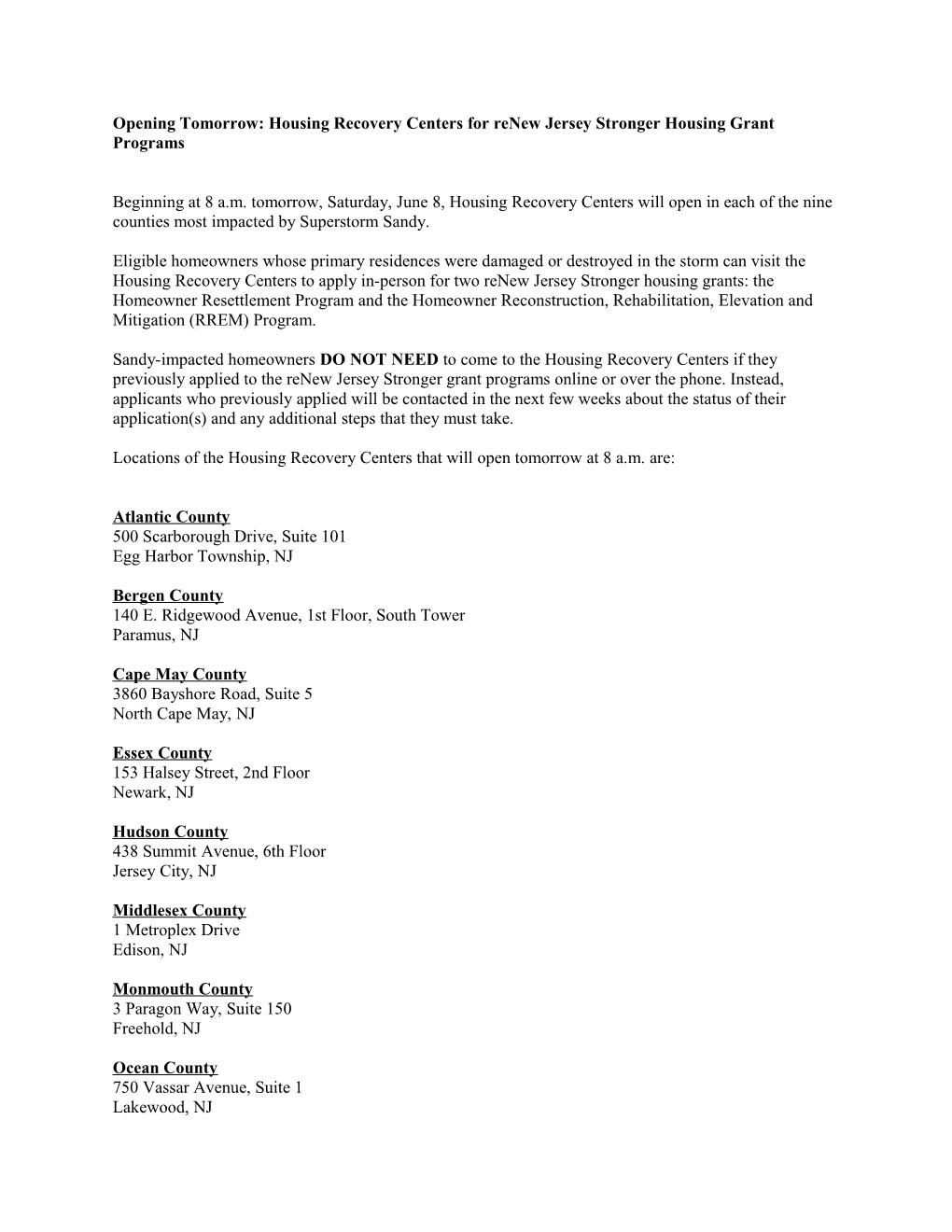 Opening Tomorrow: Housing Recovery Centers for reNew Jersey Stronger Housing Grant Programs

Beginning at 8 a.m. tomorrow, Saturday, June 8, Housing Recovery Centers will open in each of the nine counties most impacted by Superstorm Sandy.

Eligible homeowners whose primary residences were damaged or destroyed in the storm can visit the Housing Recovery Centers to apply in-person for two reNew Jersey Stronger housing grants: the Homeowner Resettlement Program and the Homeowner Reconstruction, Rehabilitation, Elevation and Mitigation (RREM) Program.

Sandy-impacted homeowners DO NOT NEED to come to the Housing Recovery Centers if they previously applied to the reNew Jersey Stronger grant programs online or over the phone. Instead, applicants who previously applied will be contacted in the next few weeks about the status of their application(s) and any additional steps that they must take.

Locations of the Housing Recovery Centers that will open tomorrow at 8 a.m. are:

Atlantic County
500 Scarborough Drive, Suite 101
Egg Harbor Township, NJ

Bergen County
140 E. Ridgewood Avenue, 1st Floor, South Tower
Paramus, NJ

Cape May County
3860 Bayshore Road, Suite 5
North Cape May, NJ

Essex County
153 Halsey Street, 2nd Floor
Newark, NJ

Hudson County
438 Summit Avenue, 6th Floor
Jersey City, NJ

Middlesex County
1 Metroplex Drive
Edison, NJ

Monmouth County
3 Paragon Way, Suite 150
Freehold, NJ

Ocean County
750 Vassar Avenue, Suite 1
Lakewood, NJ